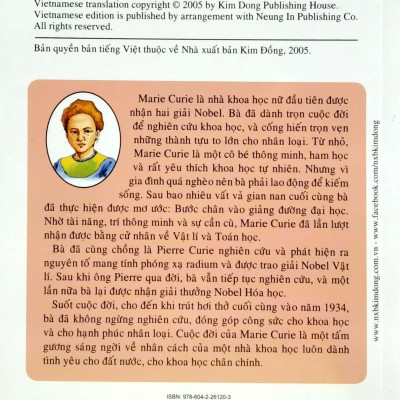 Vietnamese translation copyright © 2005 by Kim Dong Publishing House.
Vietnamese edition is published by arrangement with Neung In Publishing Co.
All rights reserved.

Bản quyền bản tiếng Việt thuộc về Nhà xuất bản Kim Đồng, 2005.

Marie Curie là nhà khoa học nữ đầu tiên được nhận hai giải Nobel. Bà đã dành trọn cuộc đời để nghiên cứu khoa học, và cống hiến trọn vẹn những thành tựu to lớn cho nhân loại. Từ nhỏ, Marie Curie là một cô bé thông minh, ham học và rất yêu thích khoa học tự nhiên. Nhưng vì gia đình quá nghèo nên bà phải lao động để kiếm sống. Sau bao nhiêu vất vả gian nan cuối cùng bà đã thực hiện được mơ ước: Bước chân vào giảng đường đại học. Nhờ tài năng, trí thông minh và sự cần cù, Marie Curie đã lần lượt nhận được bằng cử nhân về Vật lí và Toán học.

Bà đã cùng chồng là Pierre Curie nghiên cứu và phát hiện ra nguyên tố mang tính phóng xạ radium và được trao giải Nobel Vật lí. Sau khi ông Pierre qua đời, bà vẫn tiếp tục nghiên cứu, và một lần nữa bà lại được nhận giải thưởng Nobel Hóa học.

Suốt cuộc đời, cho đến khi trút hơi thở cuối cùng vào năm 1934, bà đã không ngừng nghiên cứu, đóng góp công sức cho khoa học và cho hạnh phúc nhân loại. Cuộc đời của Marie Curie là một tấm gương sáng ngời về nhân cách của một nhà khoa học luôn dành tình yêu cho đất nước, cho khoa học chân chính.

www.nxbkimdong.com.vn - www.facebook.com/nxbkimdong

ISBN: 978-604-2-26120-3